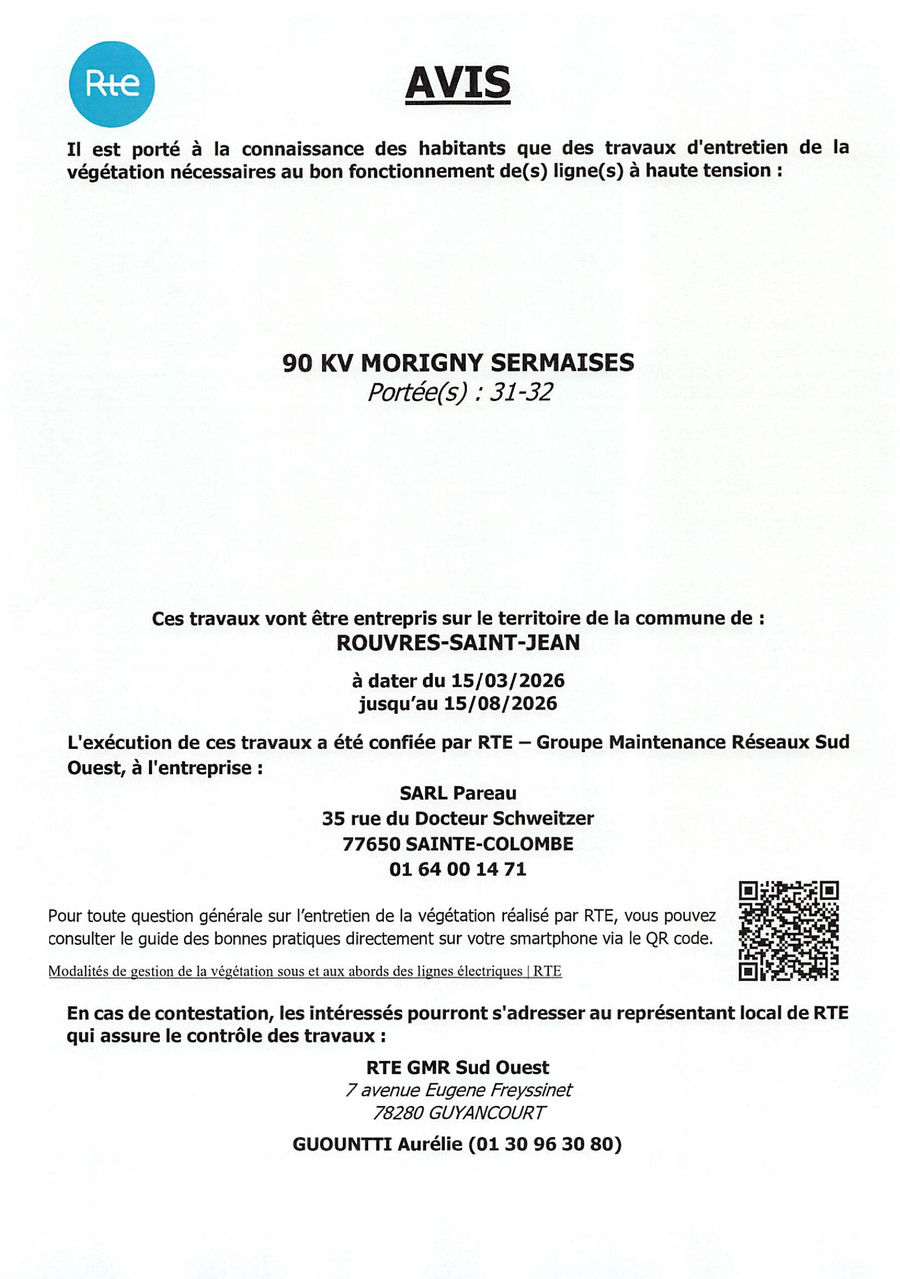 Rte

AVIS

Il est porté à la connaissance des habitants que des travaux d'entretien de la végétation nécessaires au bon fonctionnement de(s) ligne(s) à haute tension :

90 KV MORIGNY SERMAISES
Portée(s) : 31-32

Ces travaux vont être entrepris sur le territoire de la commune de :
ROUVRES-SAINT-JEAN

à dater du 15/03/2026
jusqu'au 15/08/2026

L'exécution de ces travaux a été confiée par RTE – Groupe Maintenance Réseaux Sud Ouest, à l'entreprise :

SARL Pareau
35 rue du Docteur Schweitzer
77650 SAINTE-COLOMBE
01 64 00 14 71

Pour toute question générale sur l'entretien de la végétation réalisé par RTE, vous pouvez consulter le guide des bonnes pratiques directement sur votre smartphone via le QR code.

Modalités de gestion de la végétation sous et aux abords des lignes électriques | RTE

En cas de contestation, les intéressés pourront s'adresser au représentant local de RTE qui assure le contrôle des travaux :

RTE GMR Sud Ouest
7 avenue Eugene Freyssinet
78280 GUYANCOURT

GUOUNTTI Aurélie (01 30 96 30 80)